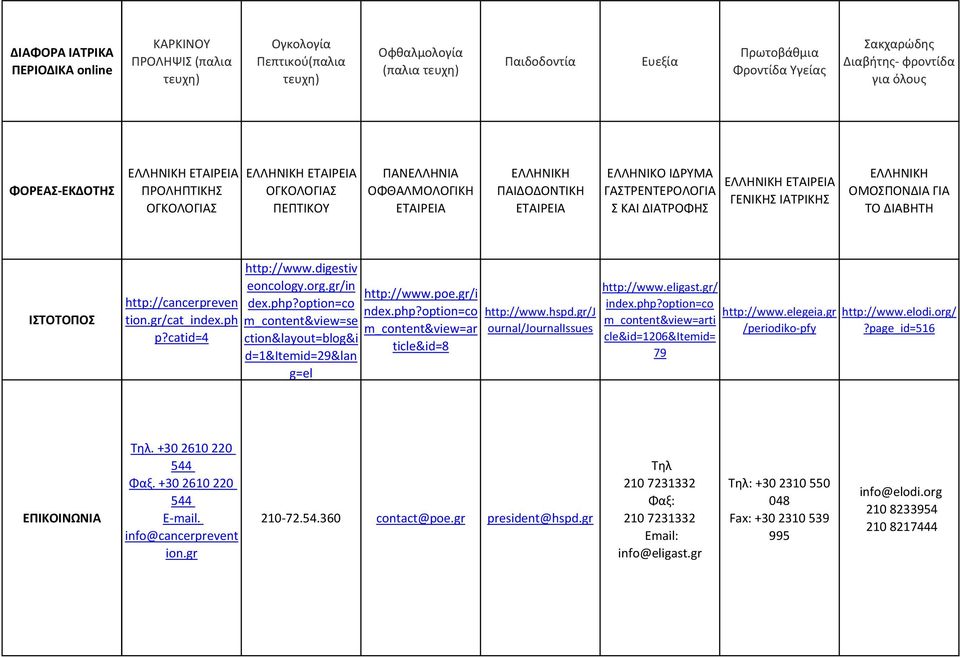 | ΔΙΑΦΟΡΑ ΙΑΤΡΙΚΑ ΠΕΡΙΟΔΙΚΑ online | ΚΑΡΚΙΝΟΥ ΠΡΟΛΗΨΙΣ (παλια τευχη) | Ογκολογία Πεπτικού(παλια τευχη) | Οφθαλμολογία (παλια τευχη) | Παιδοδοντία | Ευεξία | Πρωτοβάθμια Φροντίδα Υγείας | Σακχαρώδης Διαβήτης- φροντίδα για όλους |
|---|---|---|---|---|---|---|---|
| ΦΟΡΕΑΣ-ΕΚΔΟΤΗΣ | ΕΛΛΗΝΙΚΗ ΕΤΑΙΡΕΙΑ ΠΡΟΛΗΠΤΙΚΗΣ ΟΓΚΟΛΟΓΙΑΣ | ΕΛΛΗΝΙΚΗ ΕΤΑΙΡΕΙΑ ΟΓΚΟΛΟΓΙΑΣ ΠΕΠΤΙΚΟΥ | ΠΑΝΕΛΛΗΝΙΑ ΟΦΘΑΛΜΟΛΟΓΙΚΗ ΕΤΑΙΡΕΙΑ | ΕΛΛΗΝΙΚΗ ΠΑΙΔΟΔΟΝΤΙΚΗ ΕΤΑΙΡΕΙΑ | ΕΛΛΗΝΙΚΟ ΙΔΡΥΜΑ ΓΑΣΤΡΕΝΤΕΡΟΛΟΓΙΑΣ ΚΑΙ ΔΙΑΤΡΟΦΗΣ | ΕΛΛΗΝΙΚΗ ΕΤΑΙΡΕΙΑ ΓΕΝΙΚΗΣ ΙΑΤΡΙΚΗΣ | ΕΛΛΗΝΙΚΗ ΟΜΟΣΠΟΝΔΙΑ ΓΙΑ ΤΟ ΔΙΑΒΗΤΗ |
| ΙΣΤΟΤΟΠΟΣ | http://cancerprevention.gr/cat_index.php?catid=4 | http://www.digestiveoncology.org.gr/index.php?option=com_content&view=section&layout=blog&id=1&Itemid=29&lang=el | http://www.poe.gr/index.php?option=com_content&view=article&id=8 | http://www.hspd.gr/Journal/JournalIssues | http://www.eligast.gr/index.php?option=com_content&view=article&id=1206&Itemid=79 | http://www.elegeia.gr/periodiko-pfy | http://www.elodi.org/?page_id=516 |
| ΕΠΙΚΟΙΝΩΝΙΑ | Τηλ. +30 2610 220 544 Φαξ. +30 2610 220 544 E-mail. info@cancerprevention.gr | 210-72.54.360 | contact@poe.gr | president@hspd.gr | Τηλ 210 7231332 Φαξ: 210 7231332 Email: info@eligast.gr | Τηλ: +30 2310 550 048 Fax: +30 2310 539 995 | info@elodi.org 210 8233954 210 8217444 |